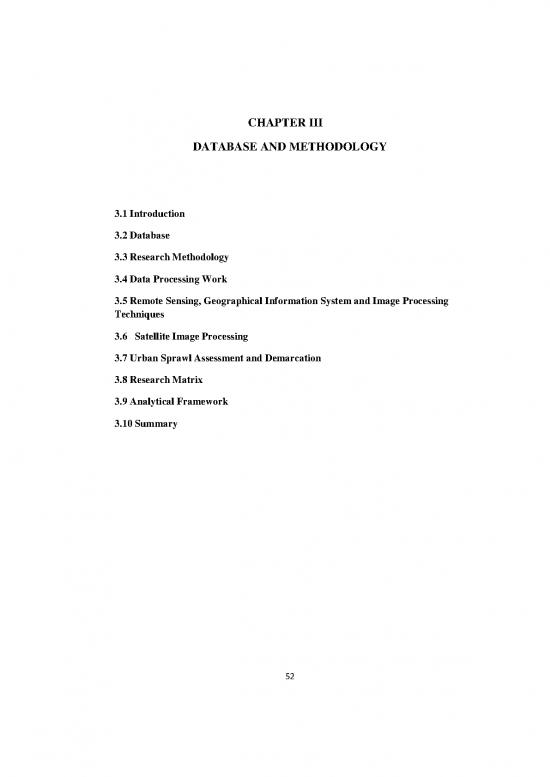 CHAPTER III

DATABASE AND METHODOLOGY

3.1 Introduction

3.2 Database

3.3 Research Methodology

3.4 Data Processing Work

3.5 Remote Sensing, Geographical Information System and Image Processing Techniques

3.6 Satellite Image Processing

3.7 Urban Sprawl Assessment and Demarcation

3.8 Research Matrix

3.9 Analytical Framework

3.10 Summary

52